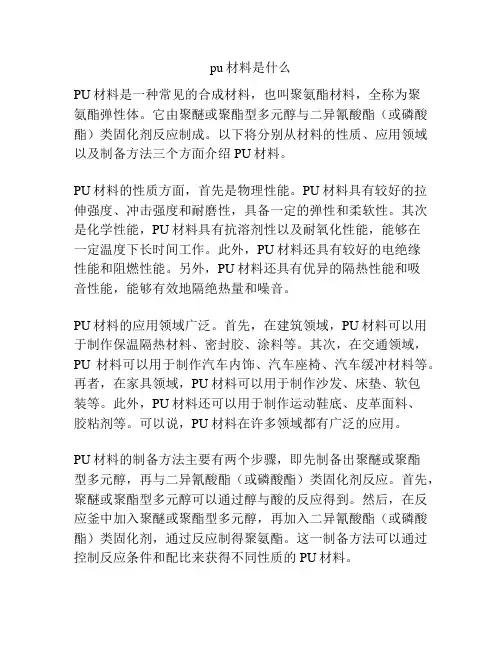 pu 材料是什么

PU 材料是一种常见的合成材料，也叫聚氨酯材料，全称为聚氨酯弹性体。它由聚醚或聚酯型多元醇与二异氰酸酯（或磷酸酯）类固化剂反应制成。以下将分别从材料的性质、应用领域以及制备方法三个方面介绍 PU 材料。

PU 材料的性质方面，首先是物理性能。PU 材料具有较好的拉伸强度、冲击强度和耐磨性，具备一定的弹性和柔软性。其次是化学性能，PU 材料具有抗溶剂性以及耐氧化性能，能够在一定温度下长时间工作。此外，PU 材料还具有较好的电绝缘性能和阻燃性能。另外，PU 材料还具有优异的隔热性能和吸音性能，能够有效地隔绝热量和噪音。

PU 材料的应用领域广泛。首先，在建筑领域，PU 材料可以用于制作保温隔热材料、密封胶、涂料等。其次，在交通领域，PU 材料可以用于制作汽车内饰、汽车座椅、汽车缓冲材料等。再者，在家具领域，PU 材料可以用于制作沙发、床垫、软包装等。此外，PU 材料还可以用于制作运动鞋底、皮革面料、胶粘剂等。可以说，PU 材料在许多领域都有广泛的应用。

PU 材料的制备方法主要有两个步骤，即先制备出聚醚或聚酯型多元醇，再与二异氰酸酯（或磷酸酯）类固化剂反应。首先，聚醚或聚酯型多元醇可以通过醇与酸的反应得到。然后，在反应釜中加入聚醚或聚酯型多元醇，再加入二异氰酸酯（或磷酸酯）类固化剂，通过反应制得聚氨酯。这一制备方法可以通过控制反应条件和配比来获得不同性质的 PU 材料。